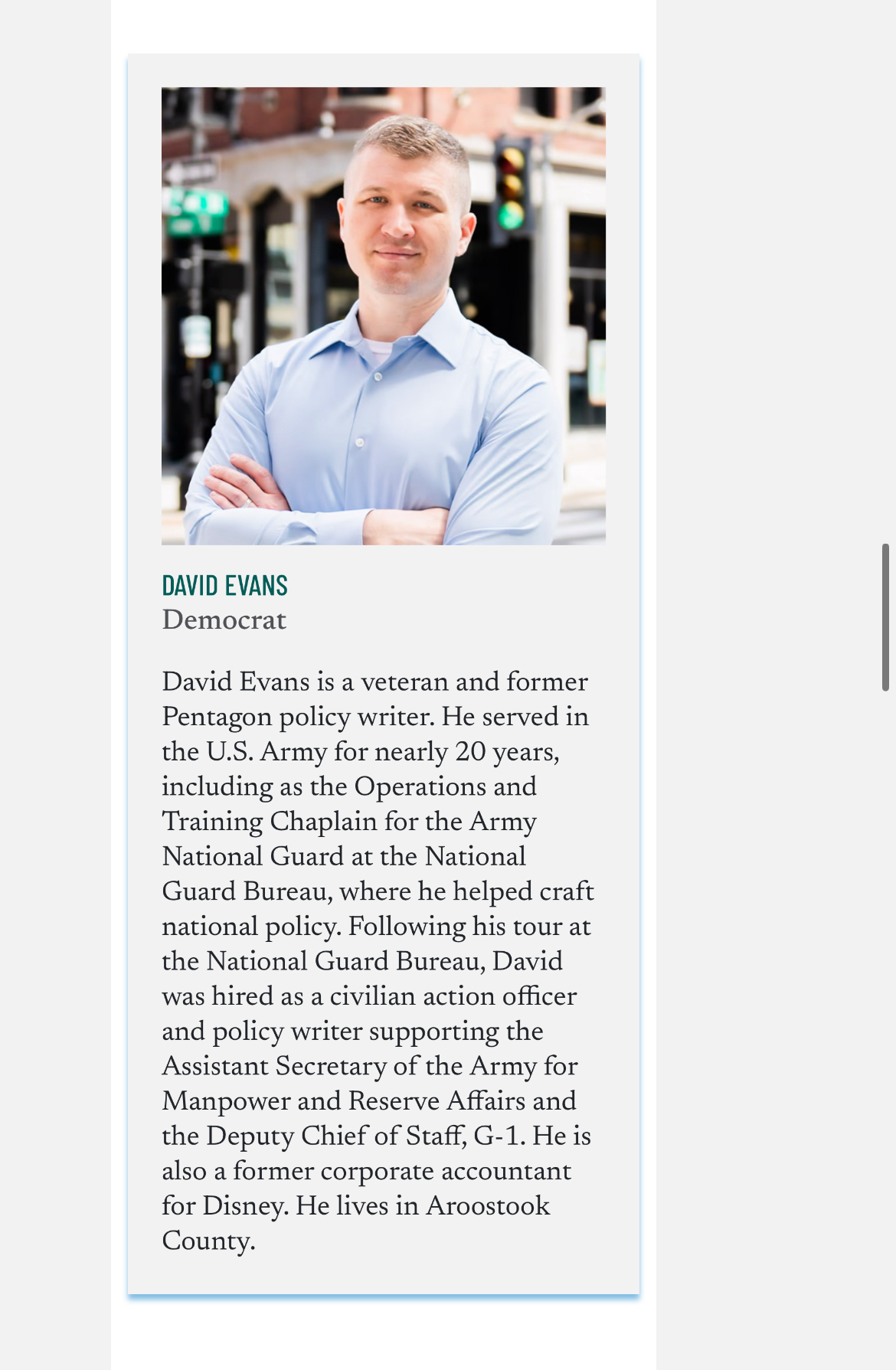 DAVID EVANS
Democrat

David Evans is a veteran and former Pentagon policy writer. He served in the U.S. Army for nearly 20 years, including as the Operations and Training Chaplain for the Army National Guard at the National Guard Bureau, where he helped craft national policy. Following his tour at the National Guard Bureau, David was hired as a civilian action officer and policy writer supporting the Assistant Secretary of the Army for Manpower and Reserve Affairs and the Deputy Chief of Staff, G-1. He is also a former corporate accountant for Disney. He lives in Aroostook County.